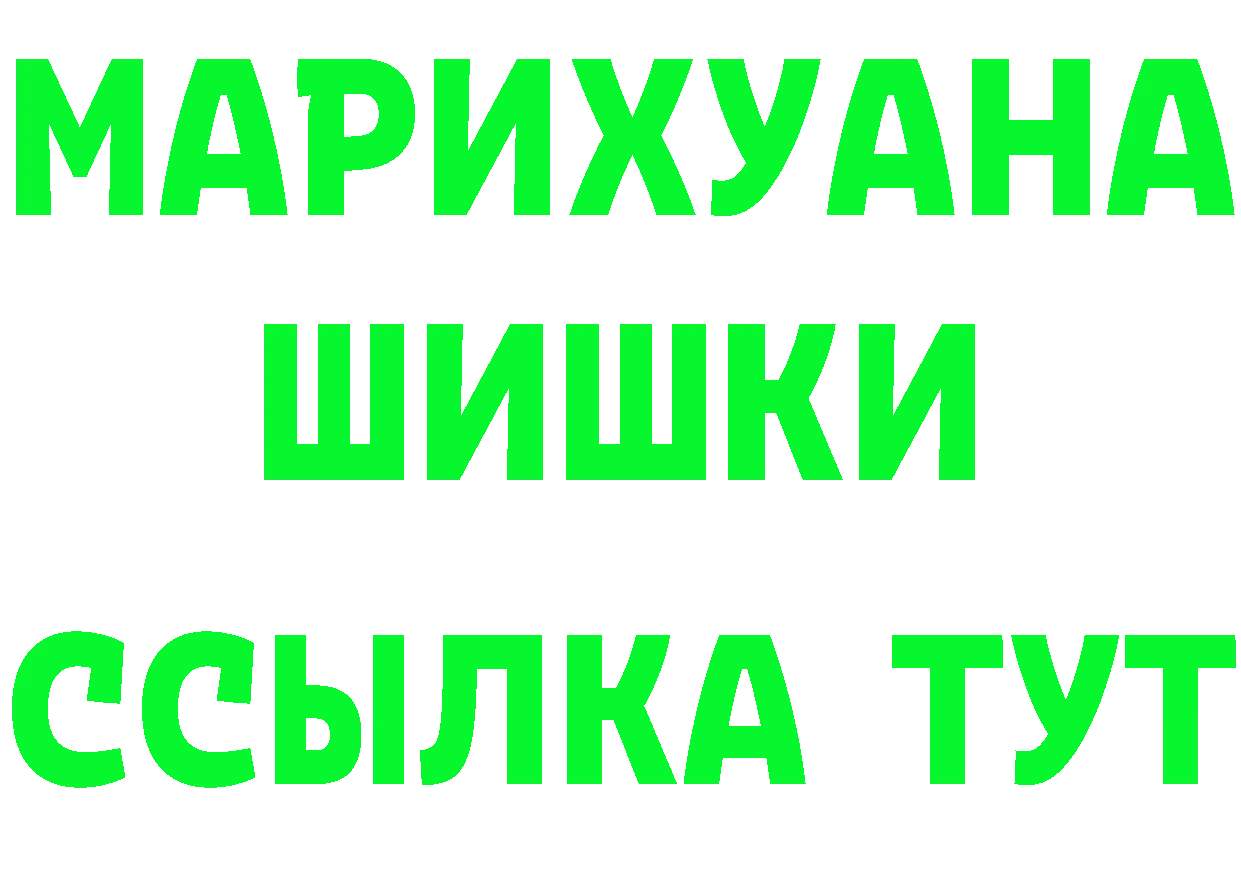 МАРИХУАНА
ШИШКИ
ССЫЛКА ТУТ